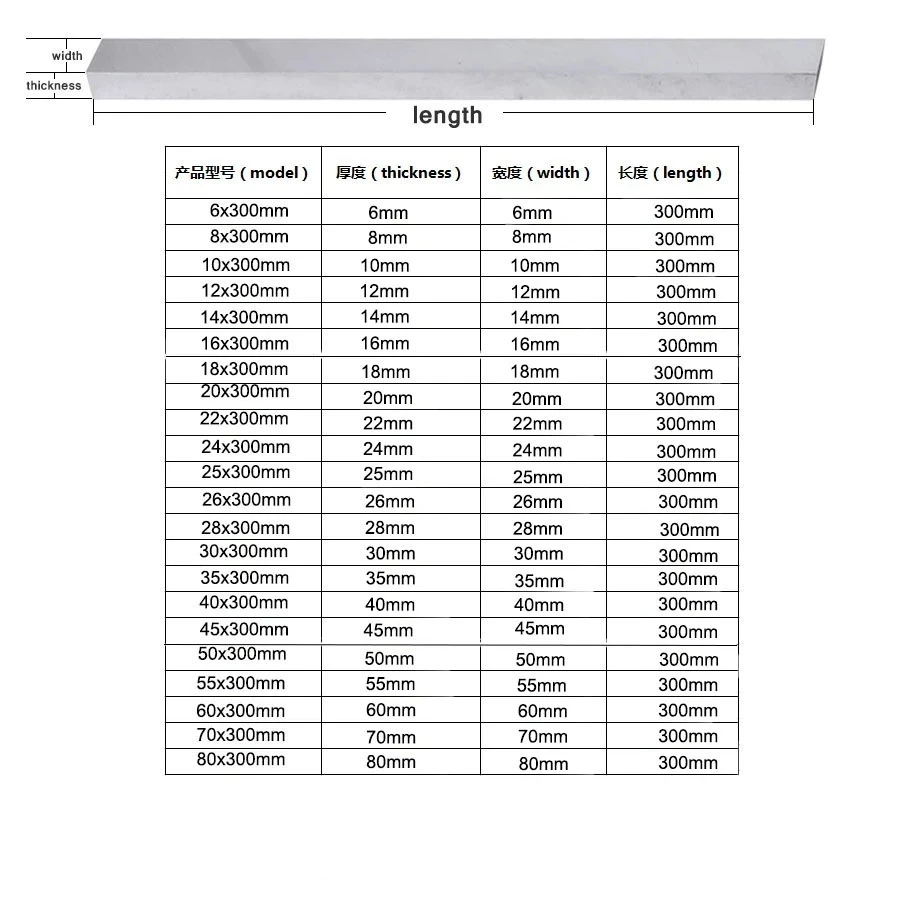 width
thickness
length

| 产品型号（model） | 厚度（thickness） | 宽度（width） | 长度（length） |
|---|---|---|---|
| 6x300mm | 6mm | 6mm | 300mm |
| 8x300mm | 8mm | 8mm | 300mm |
| 10x300mm | 10mm | 10mm | 300mm |
| 12x300mm | 12mm | 12mm | 300mm |
| 14x300mm | 14mm | 14mm | 300mm |
| 16x300mm | 16mm | 16mm | 300mm |
| 18x300mm | 18mm | 18mm | 300mm |
| 20x300mm | 20mm | 20mm | 300mm |
| 22x300mm | 22mm | 22mm | 300mm |
| 24x300mm | 24mm | 24mm | 300mm |
| 25x300mm | 25mm | 25mm | 300mm |
| 26x300mm | 26mm | 26mm | 300mm |
| 28x300mm | 28mm | 28mm | 300mm |
| 30x300mm | 30mm | 30mm | 300mm |
| 35x300mm | 35mm | 35mm | 300mm |
| 40x300mm | 40mm | 40mm | 300mm |
| 45x300mm | 45mm | 45mm | 300mm |
| 50x300mm | 50mm | 50mm | 300mm |
| 55x300mm | 55mm | 55mm | 300mm |
| 60x300mm | 60mm | 60mm | 300mm |
| 70x300mm | 70mm | 70mm | 300mm |
| 80x300mm | 80mm | 80mm | 300mm |